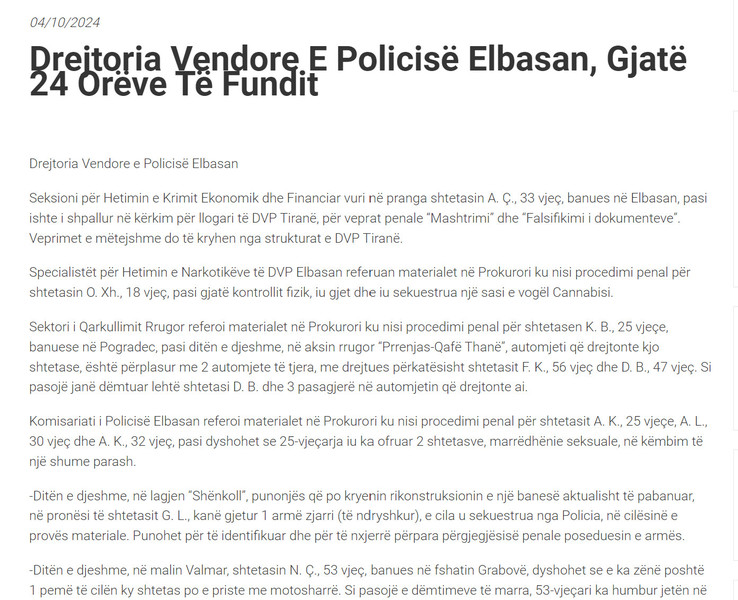 04/10/2024

Drejtoria Vendore E Policisë Elbasan, Gjatë 24 Orëve Të Fundit

Drejtoria Vendore e Policisë Elbasan

Seksioni për Hetimin e Krimit Ekonomik dhe Financiar vuri në pranga shtetasin A. Ç., 33 vjeç, banues në Elbasan, pasi ishte i shpallur në kërkim për llogari të DVP Tiranë, për veprat penale "Mashtrimi" dhe "Falsifikimi i dokumenteve". Veprimet e mëtejshme do të kryhen nga strukturat e DVP Tiranë.

Specialistët për Hetimin e Narkotikëve të DVP Elbasan referuan materialet në Prokurori ku nisi procedimi penal për shtetasin O. Xh., 18 vjeç, pasi gjatë kontrollit fizik, iu gjet dhe iu sekuestrua një sasi e vogël Cannabisi.

Sektori i Qarkullimit Rrugor referoi materialet në Prokurori ku nisi procedimi penal për shtetasen K. B., 25 vjeçe, banuese në Pogradec, pasi ditën e djeshme, në aksin rrugor "Prrenjas-Qafë Thanë", automjeti që drejtonte kjo shtetase, është përplasur me 2 automjete të tjera, me drejtues përkatësisht shtetasit F. K., 56 vjeç dhe D. B., 47 vjeç. Si pasojë janë dëmtuar lehtë shtetasi D. B. dhe 3 pasagjerë në automjetin që drejtonte ai.

Komisariati i Policisë Elbasan referoi materialet në Prokurori ku nisi procedimi penal për shtetasit A. K., 25 vjeçe, A. L., 30 vjeç dhe A. K., 32 vjeç, pasi dyshohet se 25-vjeçarja iu ka ofruar 2 shtetasve, marrëdhënie seksuale, në këmbim të një shume parash.

-Ditën e djeshme, në lagjen "Shënkoll", punonjës që po kryenin rikonstruksionin e një banesë aktualisht të pabanuar, në pronësi të shtetasit G. L., kanë gjetur 1 armë zjarri (të ndryshkur), e cila u sekuestrua nga Policia, në cilësinë e provës materiale. Punohet për të identifikuar dhe për të nxjerrë përpara përgjegjësisë penale poseduesin e armës.

-Ditën e djeshme, në malin Valmar, shtetasin N. Ç., 53 vjeç, banues në fshatin Grabovë, dyshohet se e ka zënë poshtë 1 pemë të cilën ky shtetas po e priste me motosharrë. Si pasojë e dëmtimeve të marra, 53-vjeçari ka humbur jetën në